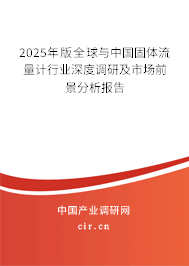 2025年版全球与中国固体流量计行业深度调研及市场前景分析报告

中国产业调研网

cir.cn